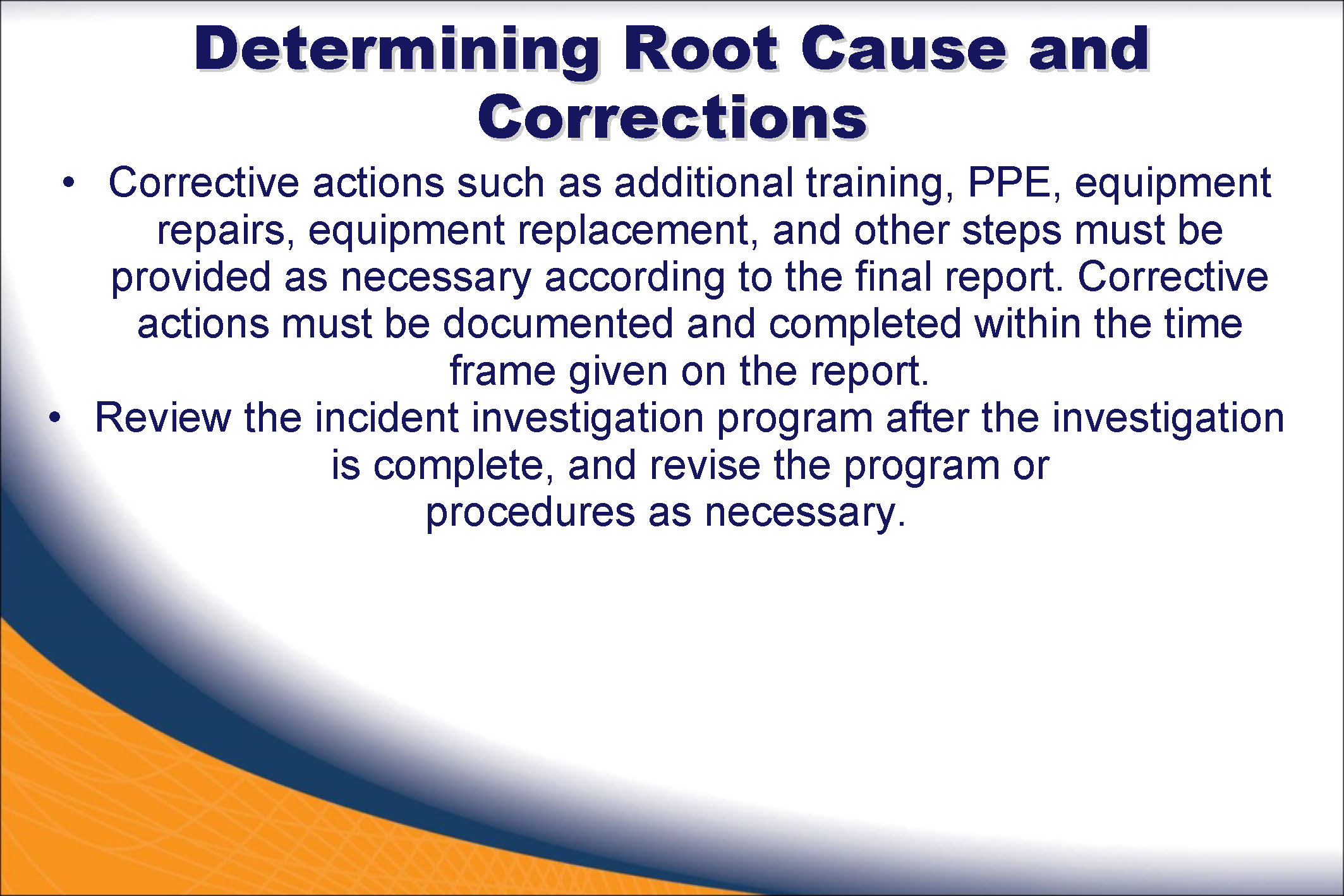 Determining Root Cause and Corrections

• Corrective actions such as additional training, PPE, equipment repairs, equipment replacement, and other steps must be provided as necessary according to the final report. Corrective actions must be documented and completed within the time frame given on the report.

• Review the incident investigation program after the investigation is complete, and revise the program or procedures as necessary.